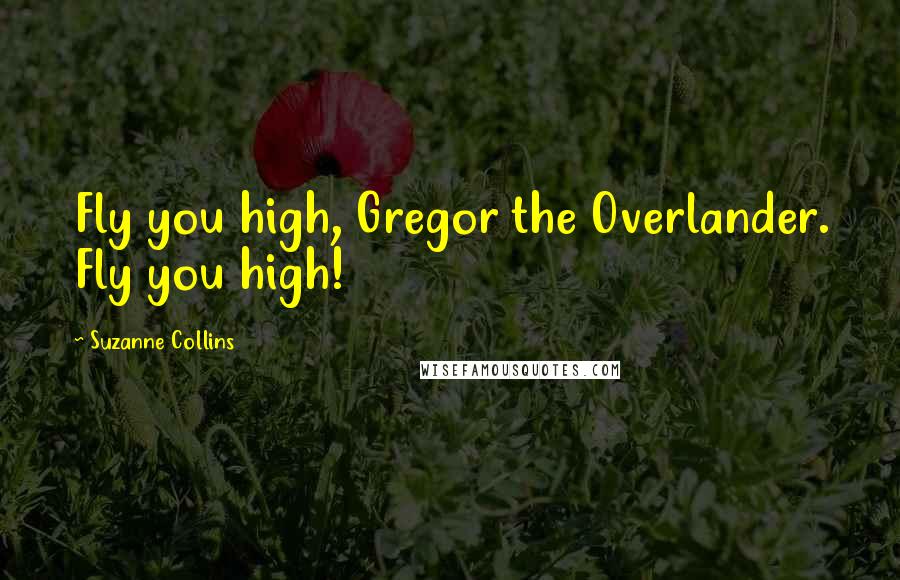 Fly you high, Gregor the Overlander. Fly you high!

~ Suzanne Collins

WISEFAMOUSQUOTES.COM